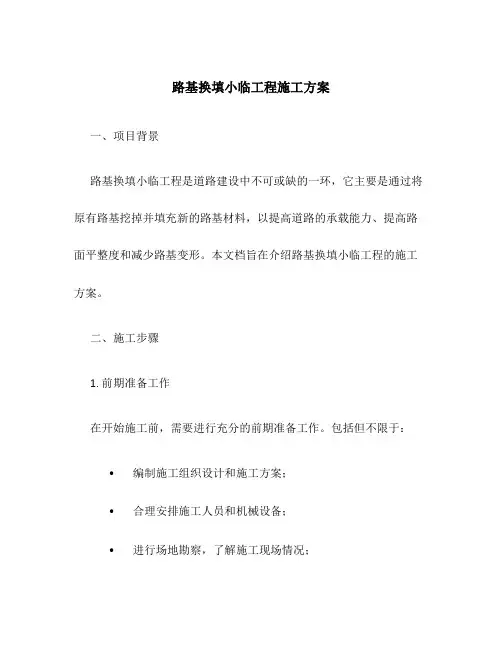 路基换填小临工程施工方案

一、项目背景

路基换填小临工程是道路建设中不可或缺的一环，它主要是通过将原有路基挖掉并填充新的路基材料，以提高道路的承载能力、提高路面平整度和减少路基变形。本文档旨在介绍路基换填小临工程的施工方案。

二、施工步骤

1. 前期准备工作

在开始施工前，需要进行充分的前期准备工作。包括但不限于：

• 编制施工组织设计和施工方案；

• 合理安排施工人员和机械设备；

• 进行场地勘察，了解施工现场情况；